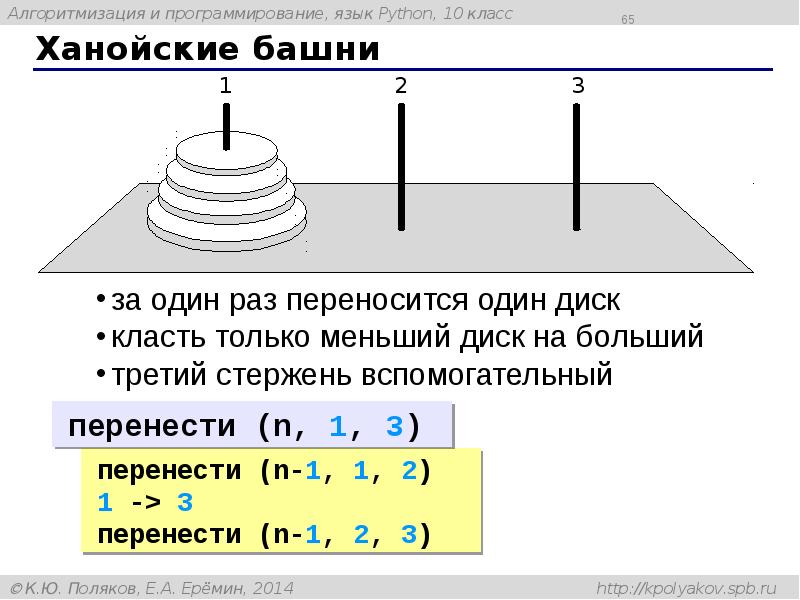 Алгоритмизация и программирование, язык Python, 10 класс

65

Ханойские башни

1 2 3

• за один раз переносится один диск
• класть только меньший диск на больший
• третий стержень вспомогательный

перенести (n, 1, 3)

перенести (n-1, 1, 2)
1 -> 3
перенести (n-1, 2, 3)

© К.Ю. Поляков, Е.А. Ерёмин, 2014

http://kpolyakov.spb.ru